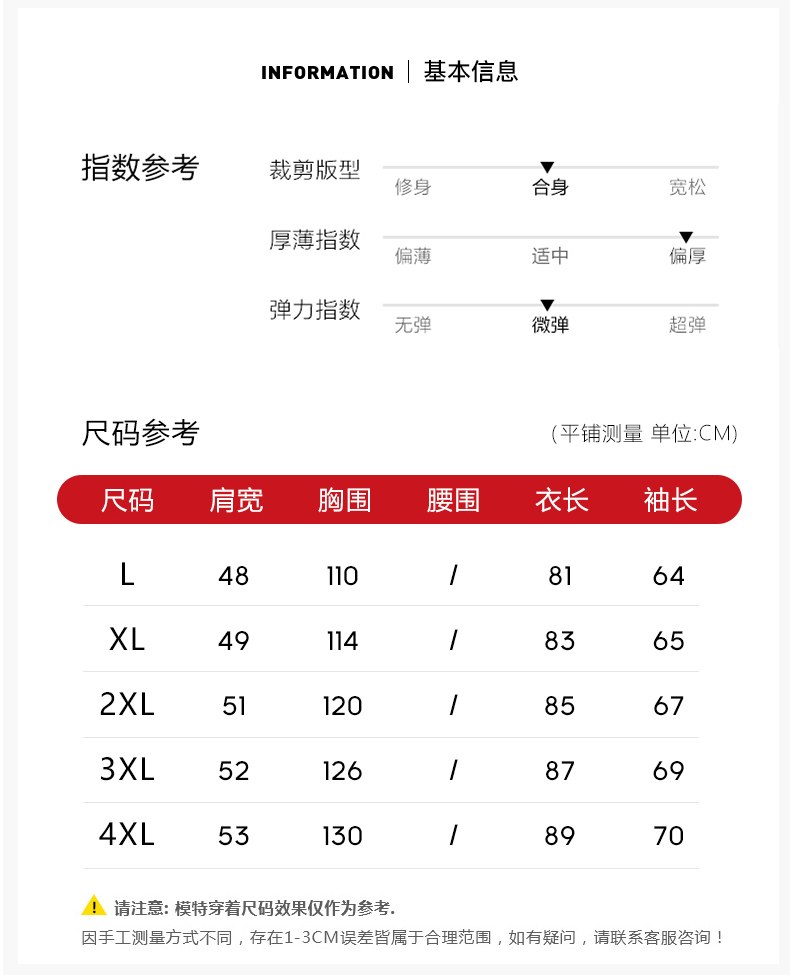 INFORMATION | 基本信息

指数参考

裁剪版型 修身 合身 宽松

厚薄指数 偏薄 适中 偏厚

弹力指数 无弹 微弹 超弹

尺码参考 （平铺测量 单位:CM）

| 尺码 | 肩宽 | 胸围 | 腰围 | 衣长 | 袖长 |
|---|---|---|---|---|---|
| L | 48 | 110 | / | 81 | 64 |
| XL | 49 | 114 | / | 83 | 65 |
| 2XL | 51 | 120 | / | 85 | 67 |
| 3XL | 52 | 126 | / | 87 | 69 |
| 4XL | 53 | 130 | / | 89 | 70 |

请注意: 模特穿着尺码效果仅作为参考.
因手工测量方式不同，存在1-3CM误差皆属于合理范围，如有疑问，请联系客服咨询！